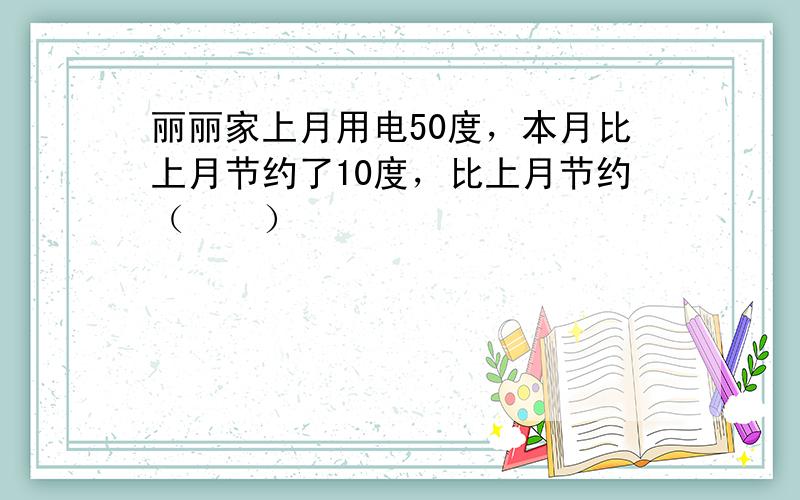 丽丽家上月用电50度，本月比上月节约了10度，比上月节约（　　）